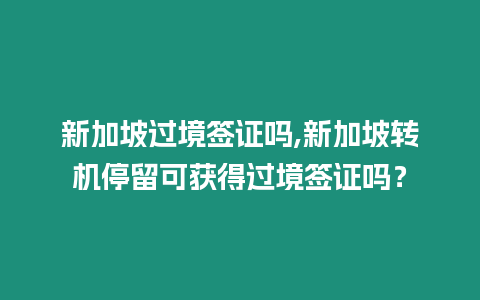 新加坡过境签证吗,新加坡转机停留可获得过境签证吗？